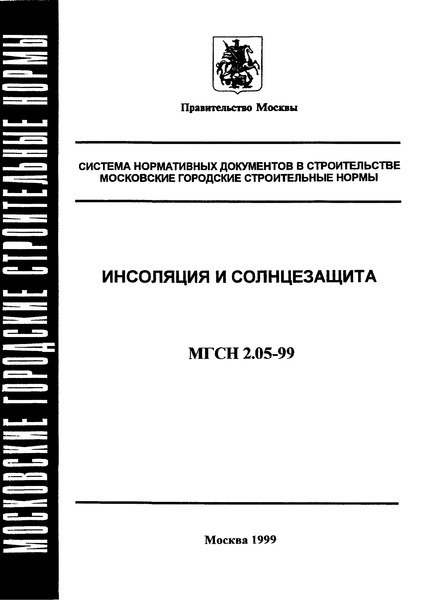 МОСКОВСКИЕ ГОРОДСКИЕ СТРОИТЕЛЬНЫЕ НОРМЫ

Правительство Москвы

СИСТЕМА НОРМАТИВНЫХ ДОКУМЕНТОВ В СТРОИТЕЛЬСТВЕ
МОСКОВСКИЕ ГОРОДСКИЕ СТРОИТЕЛЬНЫЕ НОРМЫ

ИНСОЛЯЦИЯ И СОЛНЦЕЗАЩИТА

МГСН 2.05-99

Москва 1999